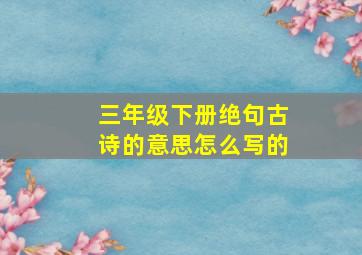 三年级下册绝句古诗的意思怎么写的